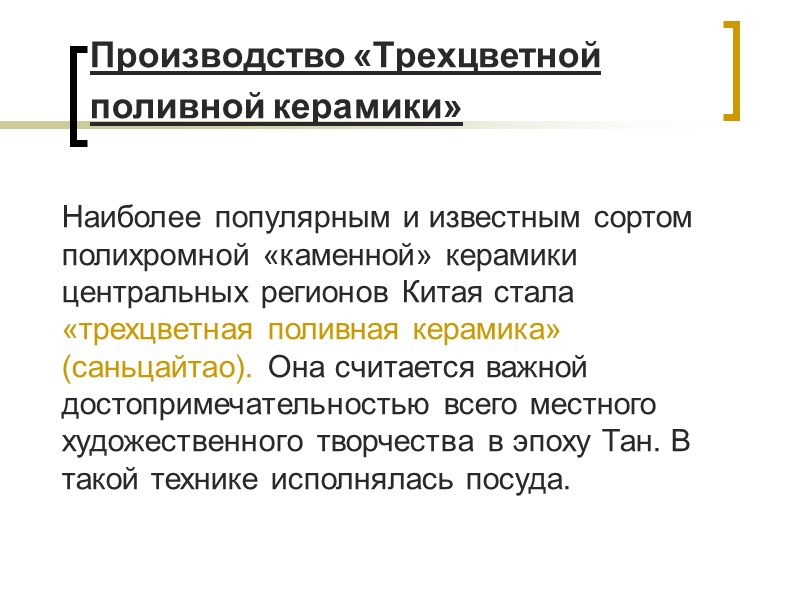 Производство «Трехцветной поливной керамики»

Наиболее популярным и известным сортом полихромной «каменной» керамики центральных регионов Китая стала «трехцветная поливная керамика» (саньцайтао). Она считается важной достопримечательностью всего местного художественного творчества в эпоху Тан. В такой технике исполнялась посуда.